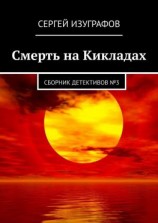 СЕРГЕЙ ИЗУГРАФОВ

Смерть на Кикладах

СБОРНИК ДЕТЕКТИВОВ №3